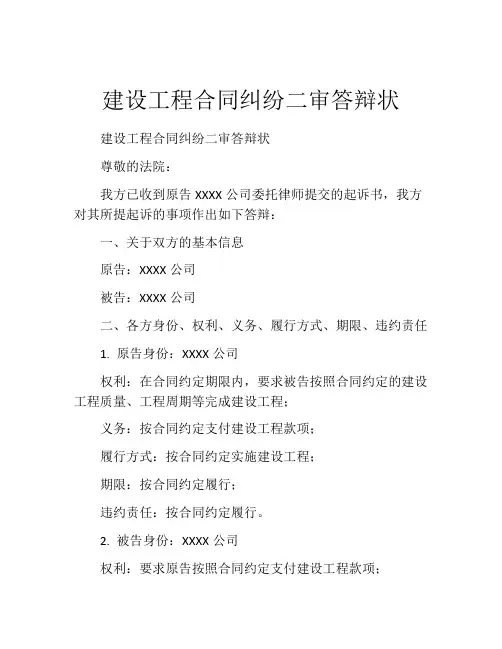 建设工程合同纠纷二审答辩状

建设工程合同纠纷二审答辩状

尊敬的法院：

我方已收到原告 XXXX 公司委托律师提交的起诉书，我方对其所提起诉的事项作出如下答辩：

一、关于双方的基本信息

原告：XXXX 公司

被告：XXXX 公司

二、各方身份、权利、义务、履行方式、期限、违约责任

1. 原告身份：XXXX 公司

权利：在合同约定期限内，要求被告按照合同约定的建设工程质量、工程周期等完成建设工程；

义务：按合同约定支付建设工程款项；

履行方式：按合同约定实施建设工程；

期限：按合同约定履行；

违约责任：按合同约定履行。

2. 被告身份：XXXX 公司

权利：要求原告按照合同约定支付建设工程款项；